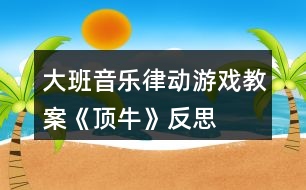 大班音乐律动游戏教案《顶牛》反思